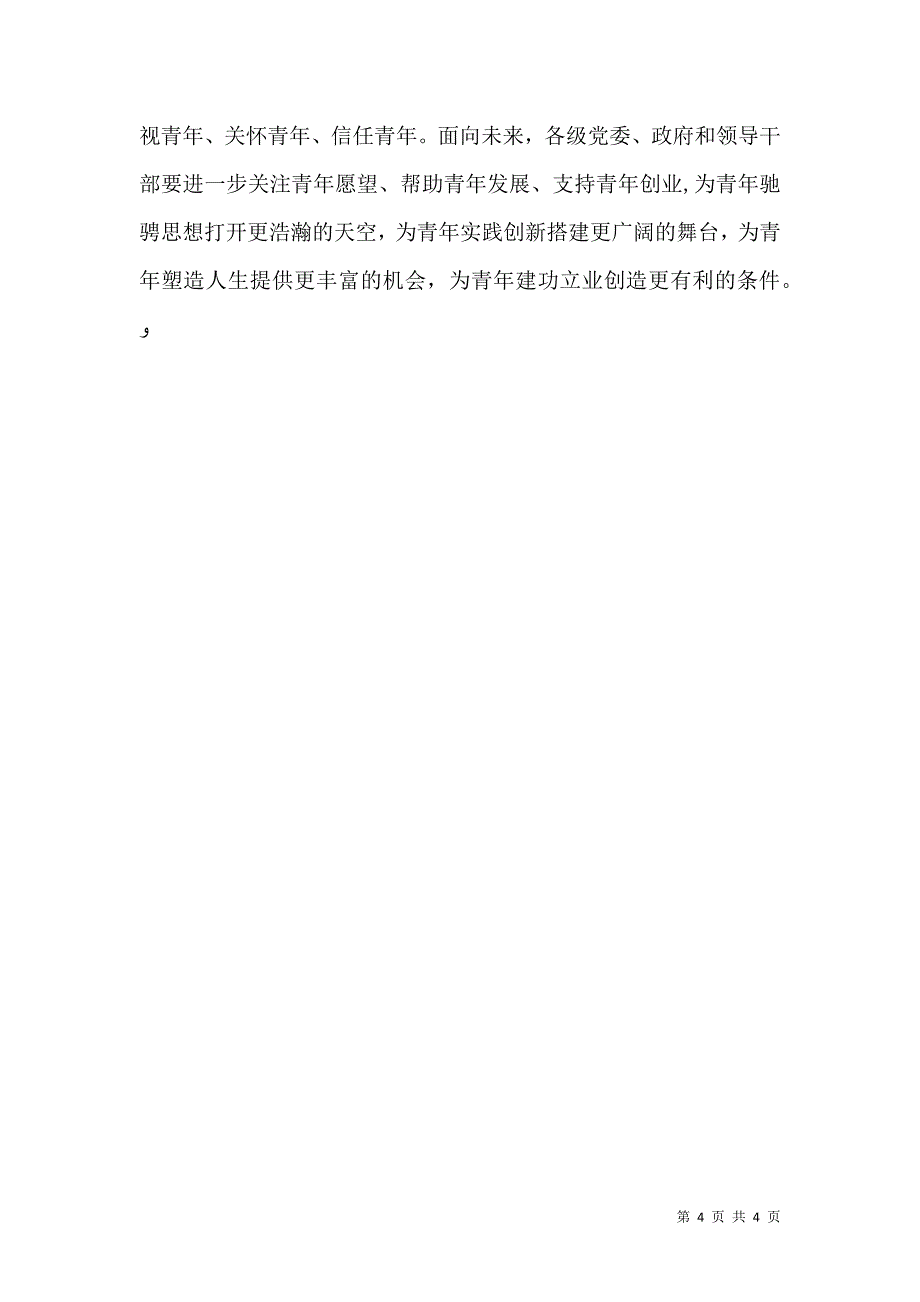 视青年、关怀青年、信任青年。面向未来，各级党委、政府和领导干部要进一步关注青年愿望、帮助青年发展、支持青年创业,为青年驰骋思想打开更浩瀚的天空，为青年实践创新搭建更广阔的舞台，为青年塑造人生提供更丰富的机会，为青年建功立业创造更有利的条件。

و

第 4 页 共 4 页